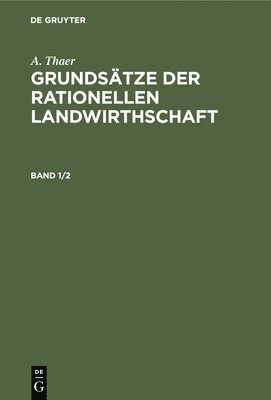 DE GRUYTER

A. Thaer

GRUNDSÄTZE DER RATIONELLEN LANDWIRTHSCHAFT

BAND 1/2

DE
G